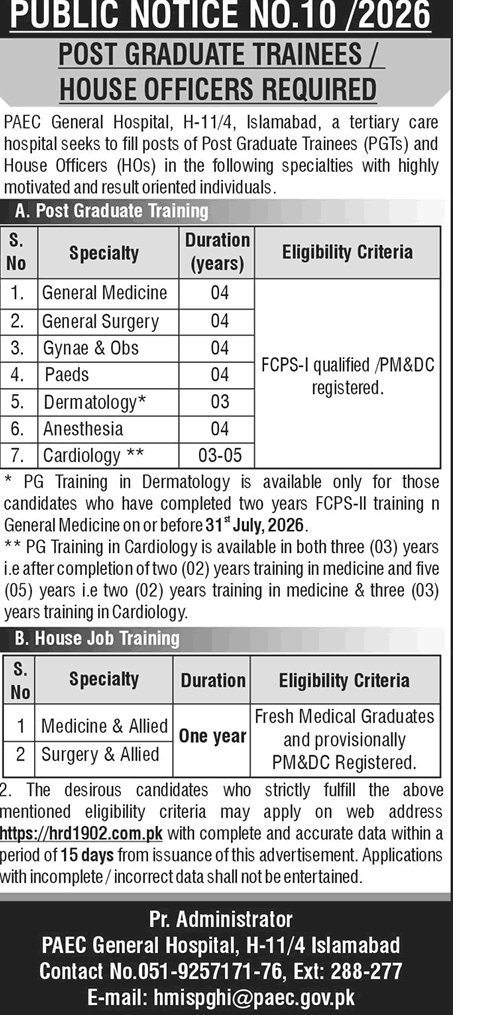 PUBLIC NOTICE NO.10 /2026

POST GRADUATE TRAINEES / HOUSE OFFICERS REQUIRED

PAEC General Hospital, H-11/4, Islamabad, a tertiary care hospital seeks to fill posts of Post Graduate Trainees (PGTs) and House Officers (HOs) in the following specialties with highly motivated and result oriented individuals.

A. Post Graduate Training

| S. No | Specialty | Duration (years) | Eligibility Criteria |
|---|---|---|---|
| 1. | General Medicine | 04 | FCPS-I qualified /PM&DC registered. |
| 2. | General Surgery | 04 | |
| 3. | Gynae & Obs | 04 | |
| 4. | Paeds | 04 | |
| 5. | Dermatology* | 03 | |
| 6. | Anesthesia | 04 | |
| 7. | Cardiology ** | 03-05 | |

* PG Training in Dermatology is available only for those candidates who have completed two years FCPS-II training n General Medicine on or before 31$^{st}$ July, 2026.

** PG Training in Cardiology is available in both three (03) years i.e after completion of two (02) years training in medicine and five (05) years i.e two (02) years training in medicine & three (03) years training in Cardiology.

B. House Job Training

| S. No | Specialty | Duration | Eligibility Criteria |
|---|---|---|---|
| 1 | Medicine & Allied | One year | Fresh Medical Graduates and provisionally PM&DC Registered. |
| 2 | Surgery & Allied | | |

2. The desirous candidates who strictly fulfill the above mentioned eligibility criteria may apply on web address https://hrd1902.com.pk with complete and accurate data within a period of 15 days from issuance of this advertisement. Applications with incomplete / incorrect data shall not be entertained.

Pr. Administrator
PAEC General Hospital, H-11/4 Islamabad
Contact No.051-9257171-76, Ext: 288-277
E-mail: hmispghi@paec.gov.pk